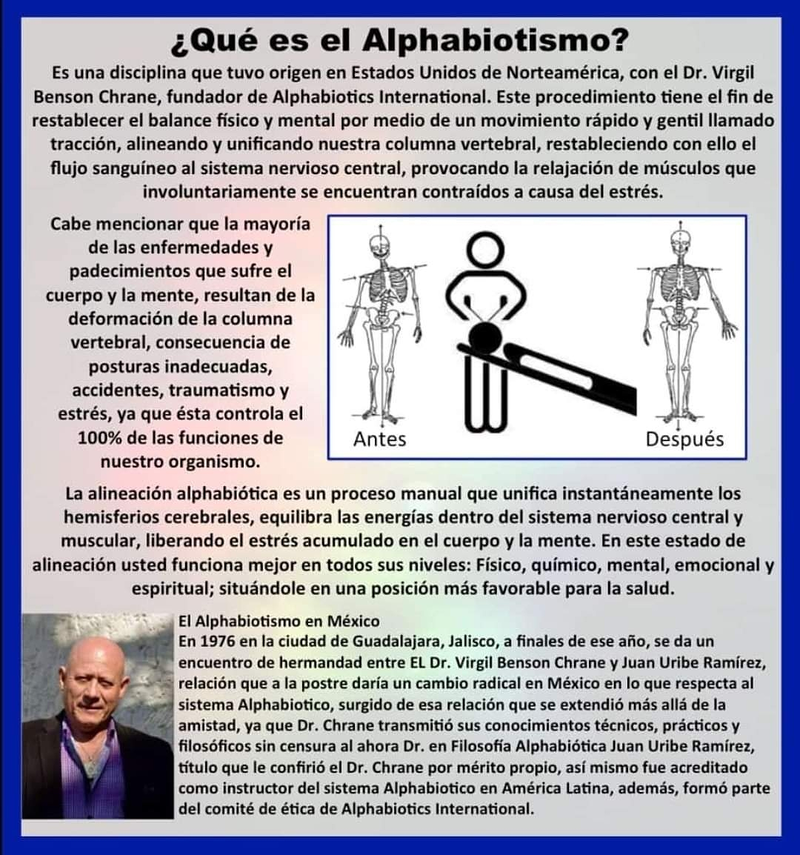 ¿Qué es el Alphabiotismo?

Es una disciplina que tuvo origen en Estados Unidos de Norteamérica, con el Dr. Virgil Benson Chrane, fundador de Alphabiotics International. Este procedimiento tiene el fin de restablecer el balance físico y mental por medio de un movimiento rápido y gentil llamado tracción, alineando y unificando nuestra columna vertebral, restableciendo con ello el flujo sanguíneo al sistema nervioso central, provocando la relajación de músculos que involuntariamente se encuentran contraídos a causa del estrés.

Cabe mencionar que la mayoría de las enfermedades y padecimientos que sufre el cuerpo y la mente, resultan de la deformación de la columna vertebral, consecuencia de posturas inadecuadas, accidentes, traumatismo y estrés, ya que ésta controla el 100% de las funciones de nuestro organismo.

Antes

Después

La alineación alphabiótica es un proceso manual que unifica instantáneamente los hemisferios cerebrales, equilibra las energías dentro del sistema nervioso central y muscular, liberando el estrés acumulado en el cuerpo y la mente. En este estado de alineación usted funciona mejor en todos sus niveles: Físico, químico, mental, emocional y espiritual; situándole en una posición más favorable para la salud.

El Alphabiotismo en México
En 1976 en la ciudad de Guadalajara, Jalisco, a finales de ese año, se da un encuentro de hermandad entre EL Dr. Virgil Benson Chrane y Juan Uribe Ramírez, relación que a la postre daría un cambio radical en México en lo que respecta al sistema Alphabiotico, surgido de esa relación que se extendió más allá de la amistad, ya que Dr. Chrane transmitió sus conocimientos técnicos, prácticos y filosóficos sin censura al ahora Dr. en Filosofía Alphabiótica Juan Uribe Ramírez, título que le confirió el Dr. Chrane por mérito propio, así mismo fue acreditado como instructor del sistema Alphabiotico en América Latina, además, formó parte del comité de ética de Alphabiotics International.